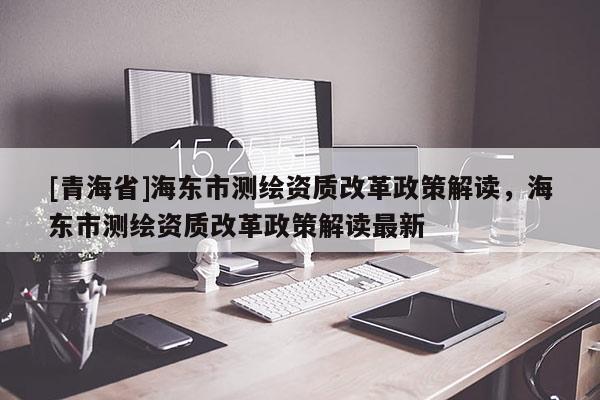 15 25 51

[青海省]海东市测绘资质改革政策解读，海东市测绘资质改革政策解读最新